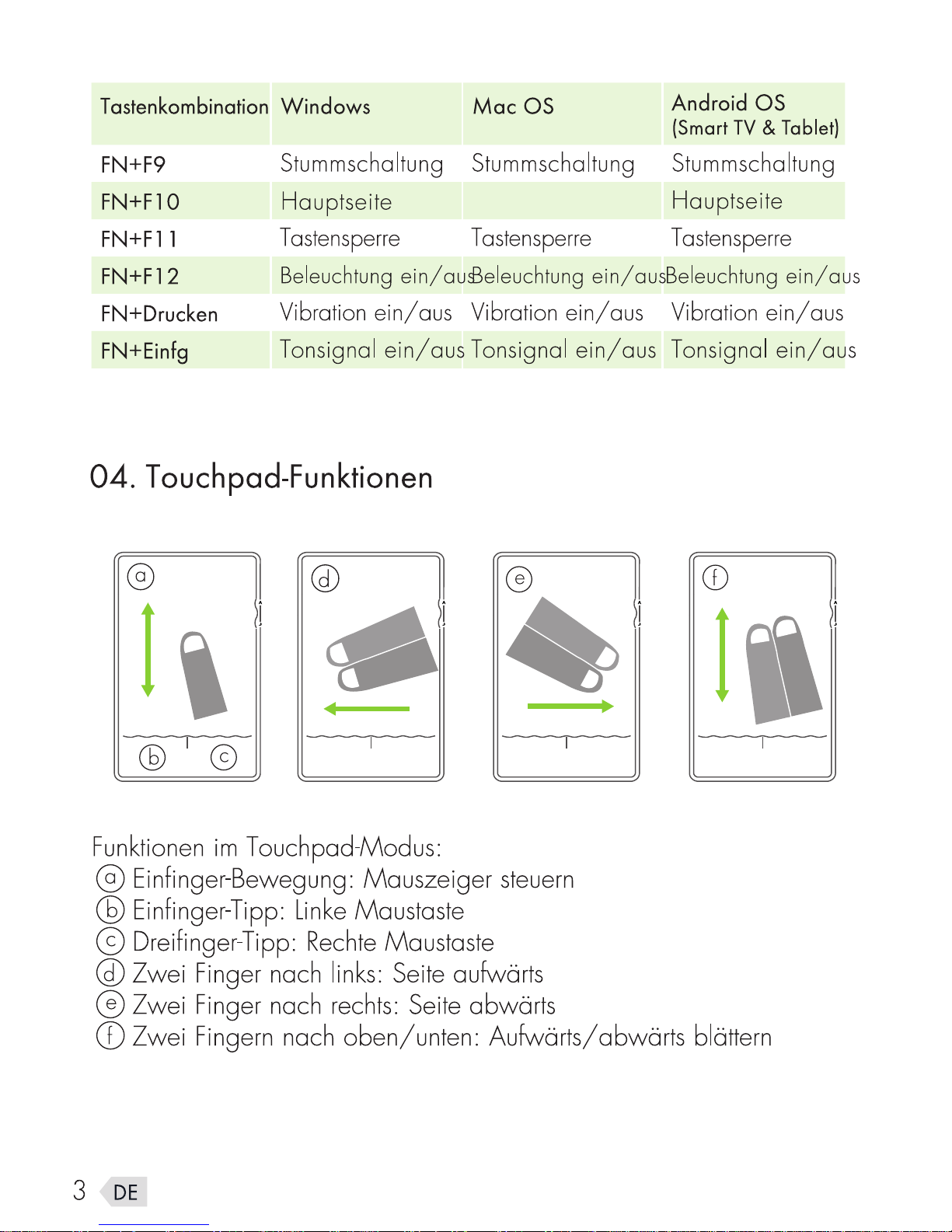 | Tastenkombination | Windows | Mac OS | Android OS (Smart TV & Tablet) |
|---|---|---|---|
| FN+F9 | Stummschaltung | Stummschaltung | Stummschaltung |
| FN+F10 | Hauptseite | | Hauptseite |
| FN+F11 | Tastensperre | Tastensperre | Tastensperre |
| FN+F12 | Beleuchtung ein/aus | Beleuchtung ein/aus | Beleuchtung ein/aus |
| FN+Drucken | Vibration ein/aus | Vibration ein/aus | Vibration ein/aus |
| FN+Einfg | Tonsignal ein/aus | Tonsignal ein/aus | Tonsignal ein/aus |

04. Touchpad-Funktionen

a
b c
d
e
f

Funktionen im Touchpad-Modus:
a Einfinger-Bewegung: Mauszeiger steuern
b Einfinger-Tipp: Linke Maustaste
c Dreifinger-Tipp: Rechte Maustaste
d Zwei Finger nach links: Seite aufwärts
e Zwei Finger nach rechts: Seite abwärts
f Zwei Fingern nach oben/unten: Aufwärts/abwärts blättern

3 DE